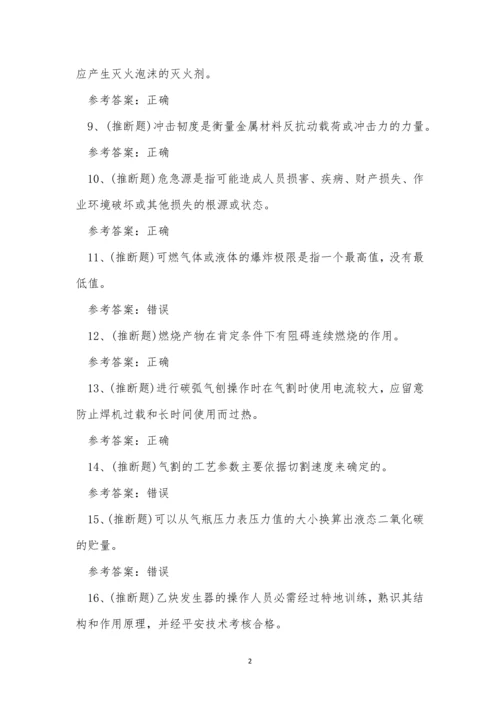 应产生灭火泡沫的灭火剂。

参考答案：正确

9、(推断题)冲击韧度是衡量金属材料反抗动载荷或冲击力的力量。

参考答案：正确

10、(推断题)危急源是指可能造成人员损害、疾病、财产损失、作业环境破坏或其他损失的根源或状态。

参考答案：正确

11、(推断题)可燃气体或液体的爆炸极限是指一个最高值，没有最低值。

参考答案：错误

12、(推断题)燃烧产物在肯定条件下有阻碍连续燃烧的作用。

参考答案：正确

13、(推断题)进行碳弧气刨操作时在气割时使用电流较大，应留意防止焊机过载和长时间使用而过热。

参考答案：正确

14、(推断题)气割的工艺参数主要依据切割速度来确定的。

参考答案：错误

15、(推断题)可以从气瓶压力表压力值的大小换算出液态二氧化碳的贮量。

参考答案：错误

16、(推断题)乙炔发生器的操作人员必需经过特地训练，熟识其结构和作用原理，并经平安技术考核合格。

2